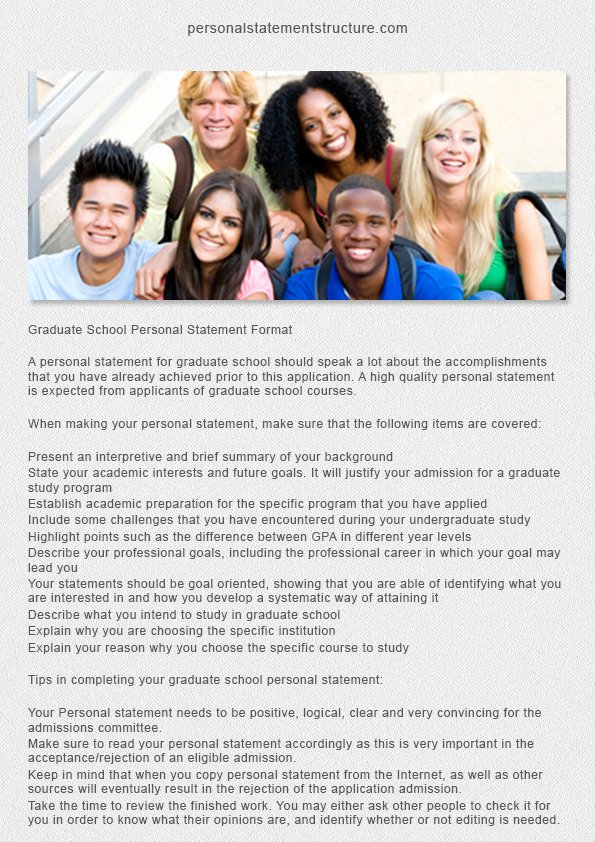 personalstatementstructure.com

Graduate School Personal Statement Format

A personal statement for graduate school should speak a lot about the accomplishments that you have already achieved prior to this application. A high quality personal statement is expected from applicants of graduate school courses.

When making your personal statement, make sure that the following items are covered:

Present an interpretive and brief summary of your background
State your academic interests and future goals. It will justify your admission for a graduate study program
Establish academic preparation for the specific program that you have applied
Include some challenges that you have encountered during your undergraduate study
Highlight points such as the difference between GPA in different year levels
Describe your professional goals, including the professional career in which your goal may lead you
Your statements should be goal oriented, showing that you are able of identifying what you are interested in and how you develop a systematic way of attaining it
Describe what you intend to study in graduate school
Explain why you are choosing the specific institution
Explain your reason why you choose the specific course to study

Tips in completing your graduate school personal statement:

Your Personal statement needs to be positive, logical, clear and very convincing for the admissions committee.
Make sure to read your personal statement accordingly as this is very important in the acceptance/rejection of an eligible admission.
Keep in mind that when you copy personal statement from the Internet, as well as other sources will eventually result in the rejection of the application admission.
Take the time to review the finished work. You may either ask other people to check it for you in order to know what their opinions are, and identify whether or not editing is needed.